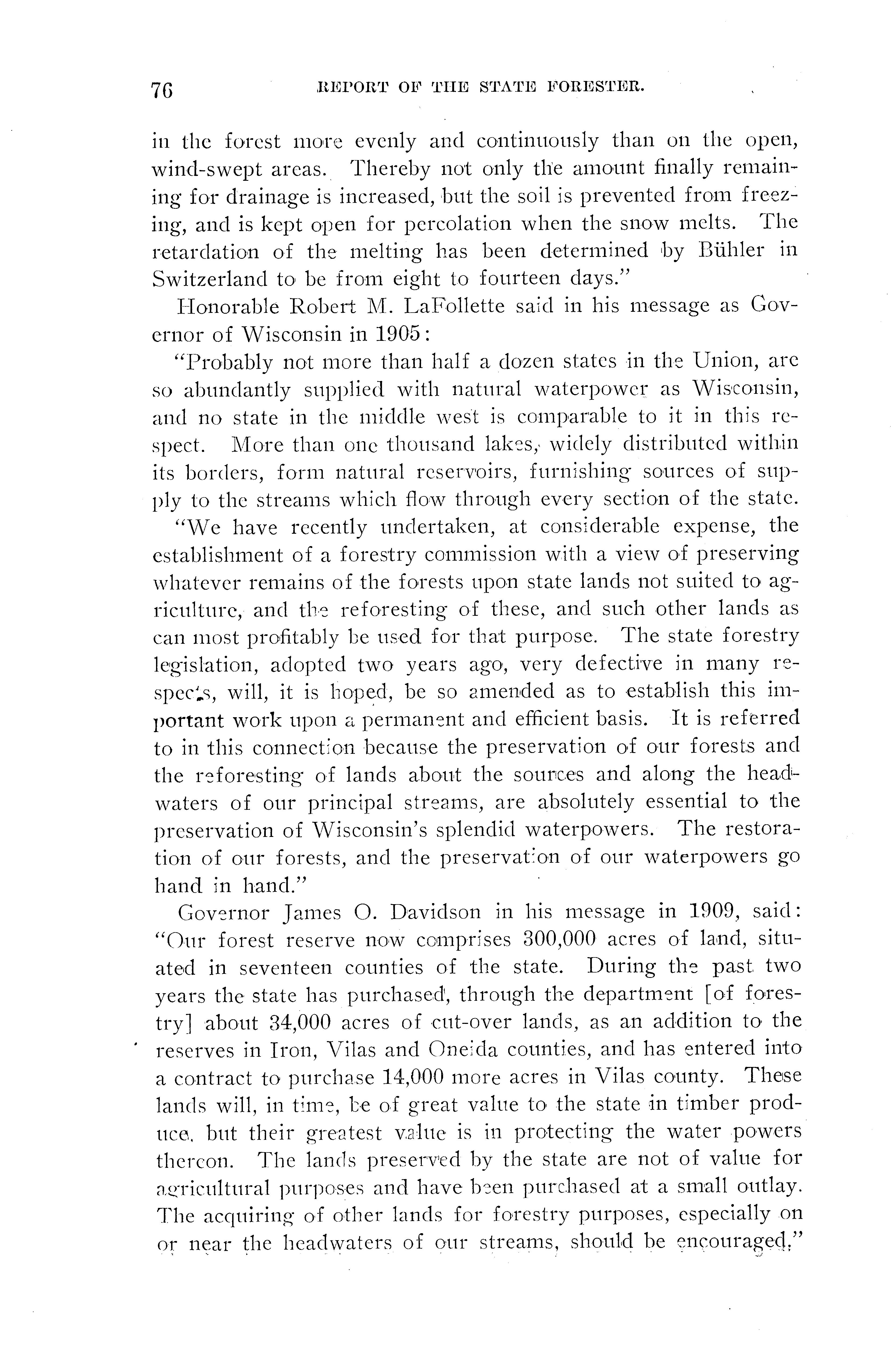 76 REPORT OF THE STATE FORESTER.

in the forest more evenly and continuously than on the open, wind-swept areas. Thereby not only the amount finally remaining for drainage is increased, but the soil is prevented from freezing, and is kept open for percolation when the snow melts. The retardation of the melting has been determined by Bühler in Switzerland to be from eight to fourteen days."

Honorable Robert M. LaFollette said in his message as Governor of Wisconsin in 1905:

"Probably not more than half a dozen states in the Union, are so abundantly supplied with natural waterpower as Wisconsin, and no state in the middle west is comparable to it in this respect. More than one thousand lakes, widely distributed within its borders, form natural reservoirs, furnishing sources of supply to the streams which flow through every section of the state.

"We have recently undertaken, at considerable expense, the establishment of a forestry commission with a view of preserving whatever remains of the forests upon state lands not suited to agriculture, and the reforesting of these, and such other lands as can most profitably be used for that purpose. The state forestry legislation, adopted two years ago, very defective in many respects, will, it is hoped, be so amended as to establish this important work upon a permanent and efficient basis. It is referred to in this connection because the preservation of our forests and the reforesting of lands about the sources and along the headwaters of our principal streams, are absolutely essential to the preservation of Wisconsin's splendid waterpowers. The restoration of our forests, and the preservation of our waterpowers go hand in hand."

Governor James O. Davidson in his message in 1909, said: "Our forest reserve now comprises 300,000 acres of land, situated in seventeen counties of the state. During the past two years the state has purchased, through the department [of forestry] about 34,000 acres of cut-over lands, as an addition to the reserves in Iron, Vilas and Oneida counties, and has entered into a contract to purchase 14,000 more acres in Vilas county. These lands will, in time, be of great value to the state in timber produce, but their greatest value is in protecting the water powers thereon. The lands preserved by the state are not of value for agricultural purposes and have been purchased at a small outlay. The acquiring of other lands for forestry purposes, especially on or near the headwaters of our streams, should be encouraged."